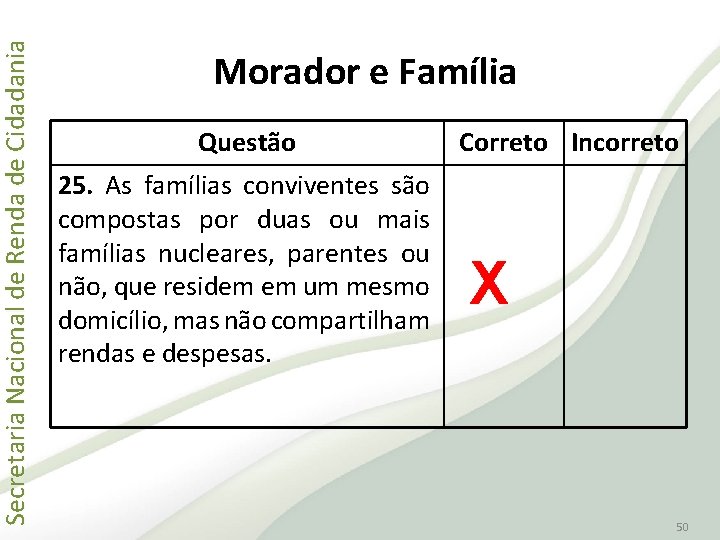 Secretaria Nacional de Renda de Cidadania

Morador e Família

| Questão | Correto | Incorreto |
|---|---|---|
| **25.** As famílias conviventes são compostas por duas ou mais famílias nucleares, parentes ou não, que residem em um mesmo domicílio, mas não compartilham rendas e despesas. | X | |

50